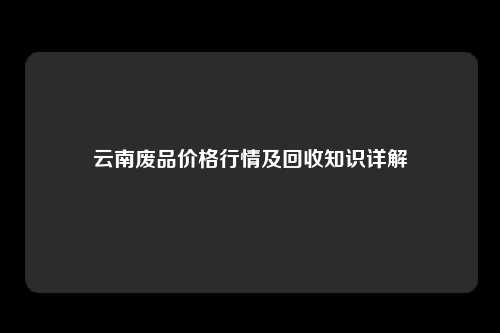 云南废品价格行情及回收知识详解